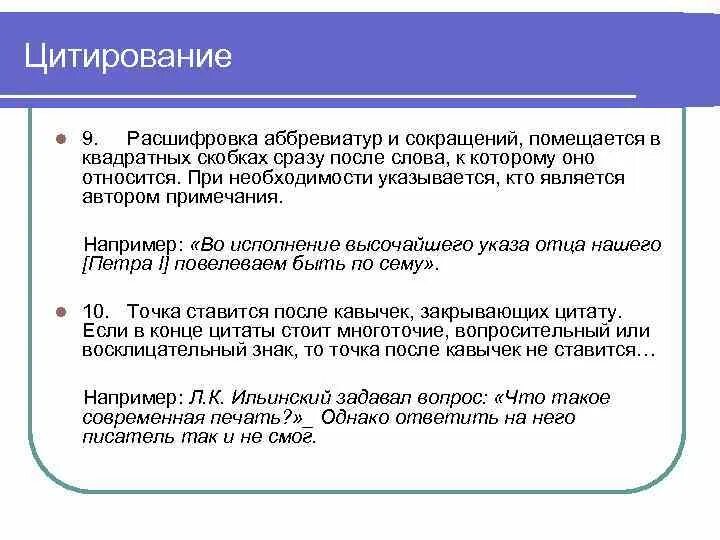 Цитирование

9. Расшифровка аббревиатур и сокращений, помещается в квадратных скобках сразу после слова, к которому оно относится. При необходимости указывается, кто является автором примечания.

Например: «Во исполнение высочайшего указа отца нашего [Петра I] повелеваем быть по сему».

10. Точка ставится после кавычек, закрывающих цитату. Если в конце цитаты стоит многоточие, вопросительный или восклицательный знак, то точка после кавычек не ставится…

Например: Л.К. Ильинский задавал вопрос: «Что такое современная печать?»_ Однако ответить на него писатель так и не смог.